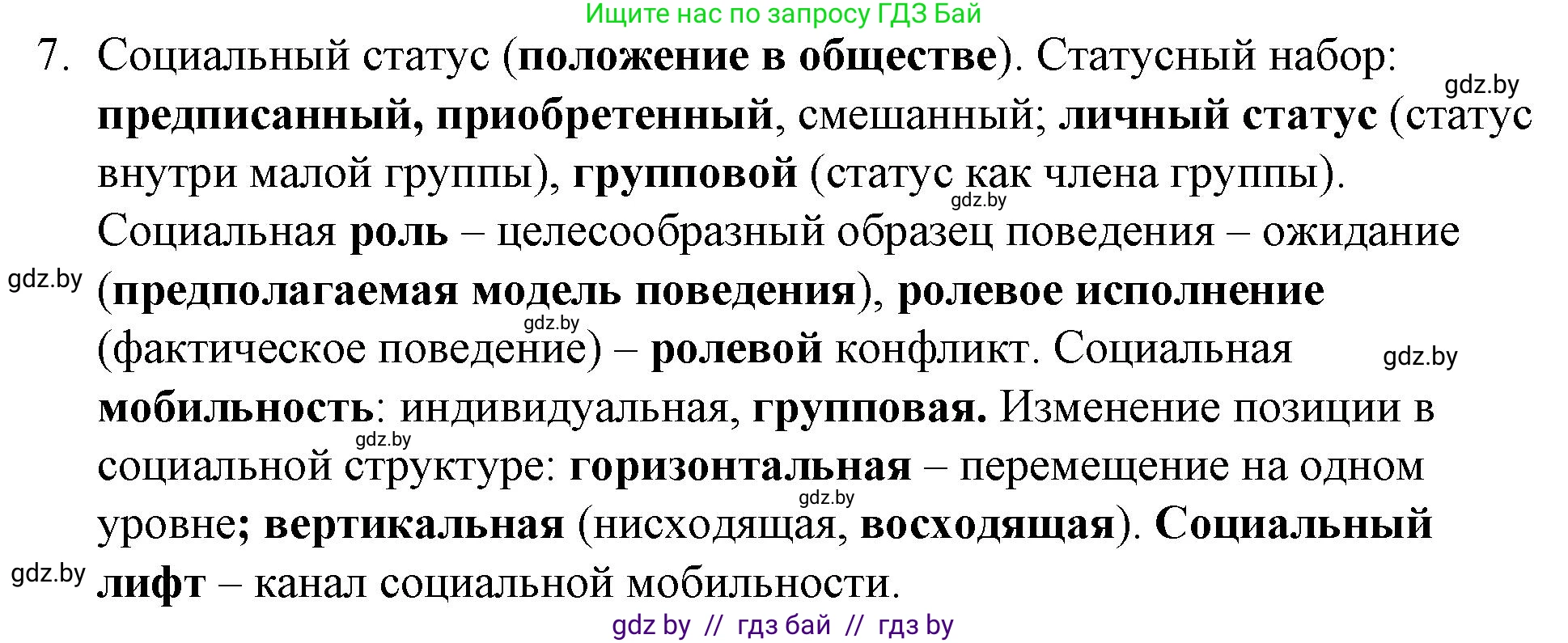 Ищите нас по запросу ГДЗ Бай

7. Социальный статус (положение в обществе). Статусный набор: предписанный, приобретенный, смешанный; личный статус (статус внутри малой группы), групповой (статус как члена группы). Социальная роль – целесообразный образец поведения – ожидание (предполагаемая модель поведения), ролевое исполнение (фактическое поведение) – ролевой конфликт. Социальная мобильность: индивидуальная, групповая. Изменение позиции в социальной структуре: горизонтальная – перемещение на одном уровне; вертикальная (нисходящая, восходящая). Социальный лифт – канал социальной мобильности.

gdz.by
gdz.by
gdz.by
gdz.by
gdz.by
gdz.by
gdz.by
gdz.by

gdz by // гдз бай // гдз by